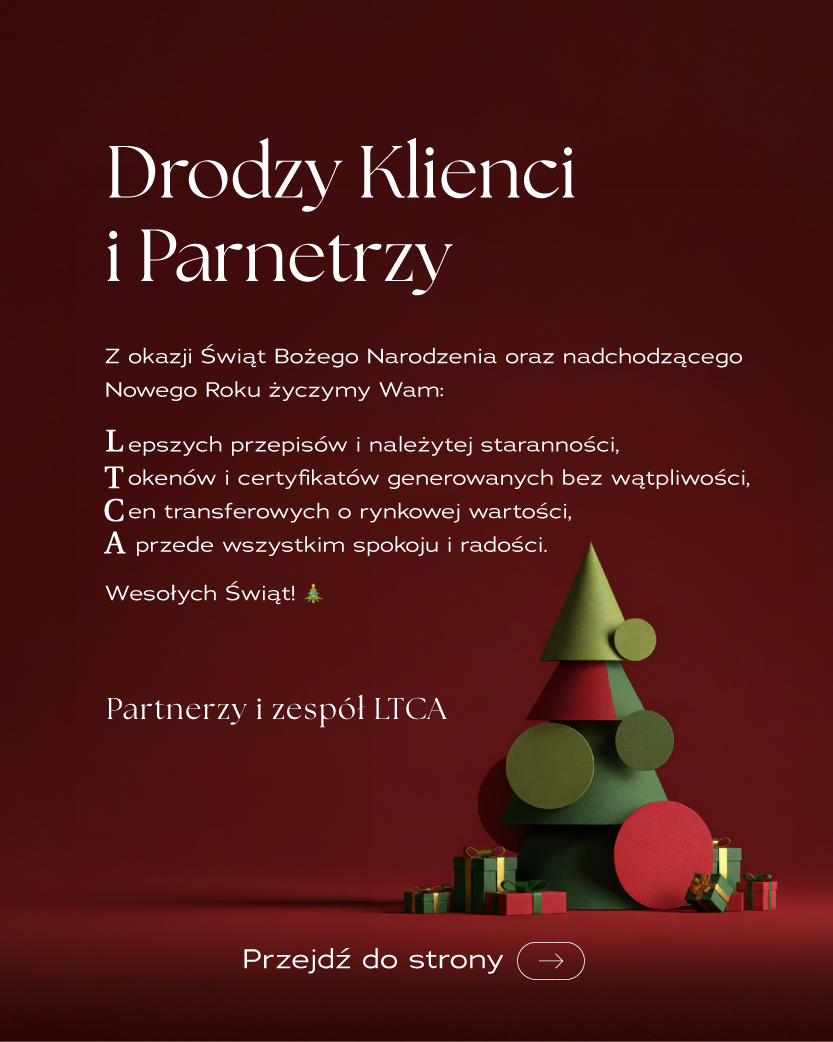 Drodzy Klienci
i Parnetrzy

Z okazji Świąt Bożego Narodzenia oraz nadchodzącego Nowego Roku życzymy Wam:

Lepszych przepisów i należytej staranności,
Tokenów i certyfikatów generowanych bez wątpliwości,
Cen transferowych o rynkowej wartości,
A przede wszystkim spokoju i radości.

Wesołych Świąt! 🎄

Partnerzy i zespół LTCA

Przejdź do strony →